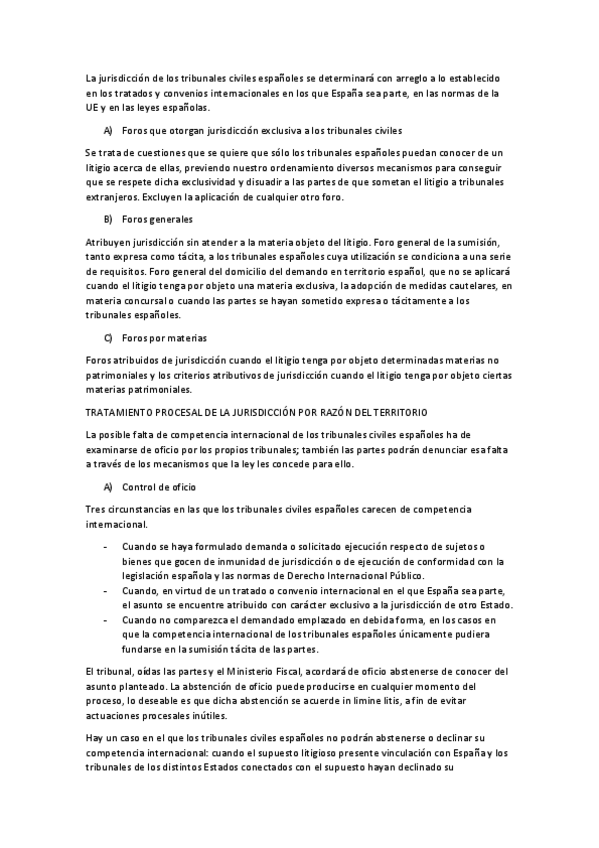 La jurisdicción de los tribunales civiles españoles se determinará con arreglo a lo establecido en los tratados y convenios internacionales en los que España sea parte, en las normas de la UE y en las leyes españolas.

A) Foros que otorgan jurisdicción exclusiva a los tribunales civiles

Se trata de cuestiones que se quiere que sólo los tribunales españoles puedan conocer de un litigio acerca de ellas, previendo nuestro ordenamiento diversos mecanismos para conseguir que se respete dicha exclusividad y disuadir a las partes de que sometan el litigio a tribunales extranjeros. Excluyen la aplicación de cualquier otro foro.

B) Foros generales

Atribuyen jurisdicción sin atender a la materia objeto del litigio. Foro general de la sumisión, tanto expresa como tácita, a los tribunales españoles cuya utilización se condiciona a una serie de requisitos. Foro general del domicilio del demando en territorio español, que no se aplicará cuando el litigio tenga por objeto una materia exclusiva, la adopción de medidas cautelares, en materia concursal o cuando las partes se hayan sometido expresa o tácitamente a los tribunales españoles.

C) Foros por materias

Foros atribuidos de jurisdicción cuando el litigio tenga por objeto determinadas materias no patrimoniales y los criterios atributivos de jurisdicción cuando el litigio tenga por objeto ciertas materias patrimoniales.

TRATAMIENTO PROCESAL DE LA JURISDICCIÓN POR RAZÓN DEL TERRITORIO

La posible falta de competencia internacional de los tribunales civiles españoles ha de examinarse de oficio por los propios tribunales; también las partes podrán denunciar esa falta a través de los mecanismos que la ley les concede para ello.

A) Control de oficio

Tres circunstancias en las que los tribunales civiles españoles carecen de competencia internacional.

- Cuando se haya formulado demanda o solicitado ejecución respecto de sujetos o bienes que gocen de inmunidad de jurisdicción o de ejecución de conformidad con la legislación española y las normas de Derecho Internacional Público.
- Cuando, en virtud de un tratado o convenio internacional en el que España sea parte, el asunto se encuentre atribuido con carácter exclusivo a la jurisdicción de otro Estado.
- Cuando no comparezca el demandado emplazado en debida forma, en los casos en que la competencia internacional de los tribunales españoles únicamente pudiera fundarse en la sumisión tácita de las partes.

El tribunal, oídas las partes y el Ministerio Fiscal, acordará de oficio abstenerse de conocer del asunto planteado. La abstención de oficio puede producirse en cualquier momento del proceso, lo deseable es que dicha abstención se acuerde in limine litis, a fin de evitar actuaciones procesales inútiles.

Hay un caso en el que los tribunales civiles españoles no podrán abstenerse o declinar su competencia internacional: cuando el supuesto litigioso presente vinculación con España y los tribunales de los distintos Estados conectados con el supuesto hayan declinado su